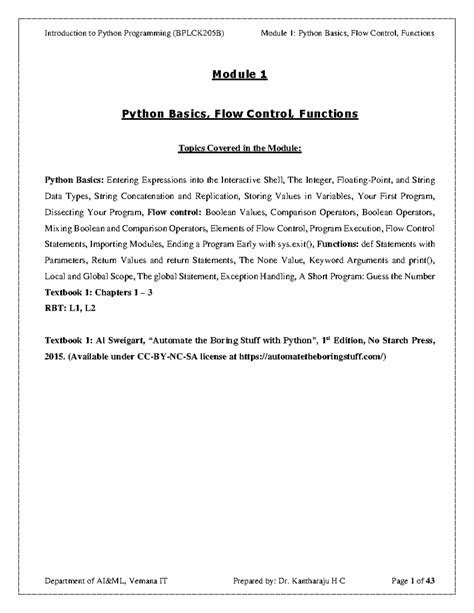 Introduction to Python Programming (BPLCK205B)

Module 1: Python Basics, Flow Control, Functions

Module 1

Python Basics, Flow Control, Functions

Topics Covered in the Module:

Python Basics: Entering Expressions into the Interactive Shell, The Integer, Floating-Point, and String Data Types, String Concatenation and Replication, Storing Values in Variables, Your First Program, Dissecting Your Program, Flow control: Boolean Values, Comparison Operators, Boolean Operators, Mixing Boolean and Comparison Operators, Elements of Flow Control, Program Execution, Flow Control Statements, Importing Modules, Ending a Program Early with sys.exit(), Functions: def Statements with Parameters, Return Values and return Statements, The None Value, Keyword Arguments and print(), Local and Global Scope, The global Statement, Exception Handling, A Short Program: Guess the Number
Textbook 1: Chapters 1 – 3
RBT: L1, L2

Textbook 1: Al Sweigart, "Automate the Boring Stuff with Python", 1$^{st}$ Edition, No Starch Press, 2015. (Available under CC-BY-NC-SA license at https://automatetheboringstuff.com/)

Department of AI&ML, Vemana IT

Prepared by: Dr. Kantharaju H C

Page 1 of 43